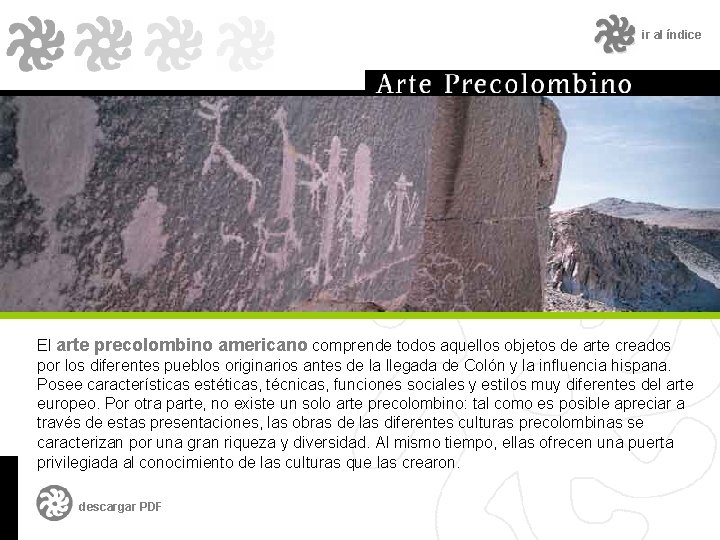 ir al índice

Arte Precolombino

El arte precolombino americano comprende todos aquellos objetos de arte creados por los diferentes pueblos originarios antes de la llegada de Colón y la influencia hispana. Posee características estéticas, técnicas, funciones sociales y estilos muy diferentes del arte europeo. Por otra parte, no existe un solo arte precolombino: tal como es posible apreciar a través de estas presentaciones, las obras de las diferentes culturas precolombinas se caracterizan por una gran riqueza y diversidad. Al mismo tiempo, ellas ofrecen una puerta privilegiada al conocimiento de las culturas que las crearon.

descargar PDF